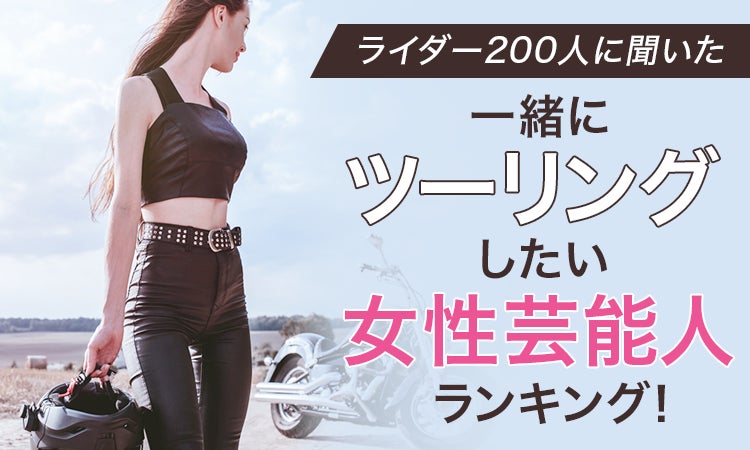 ライダー200人に聞いた

一緒に
ツーリング
したい
女性芸能人
ランキング！